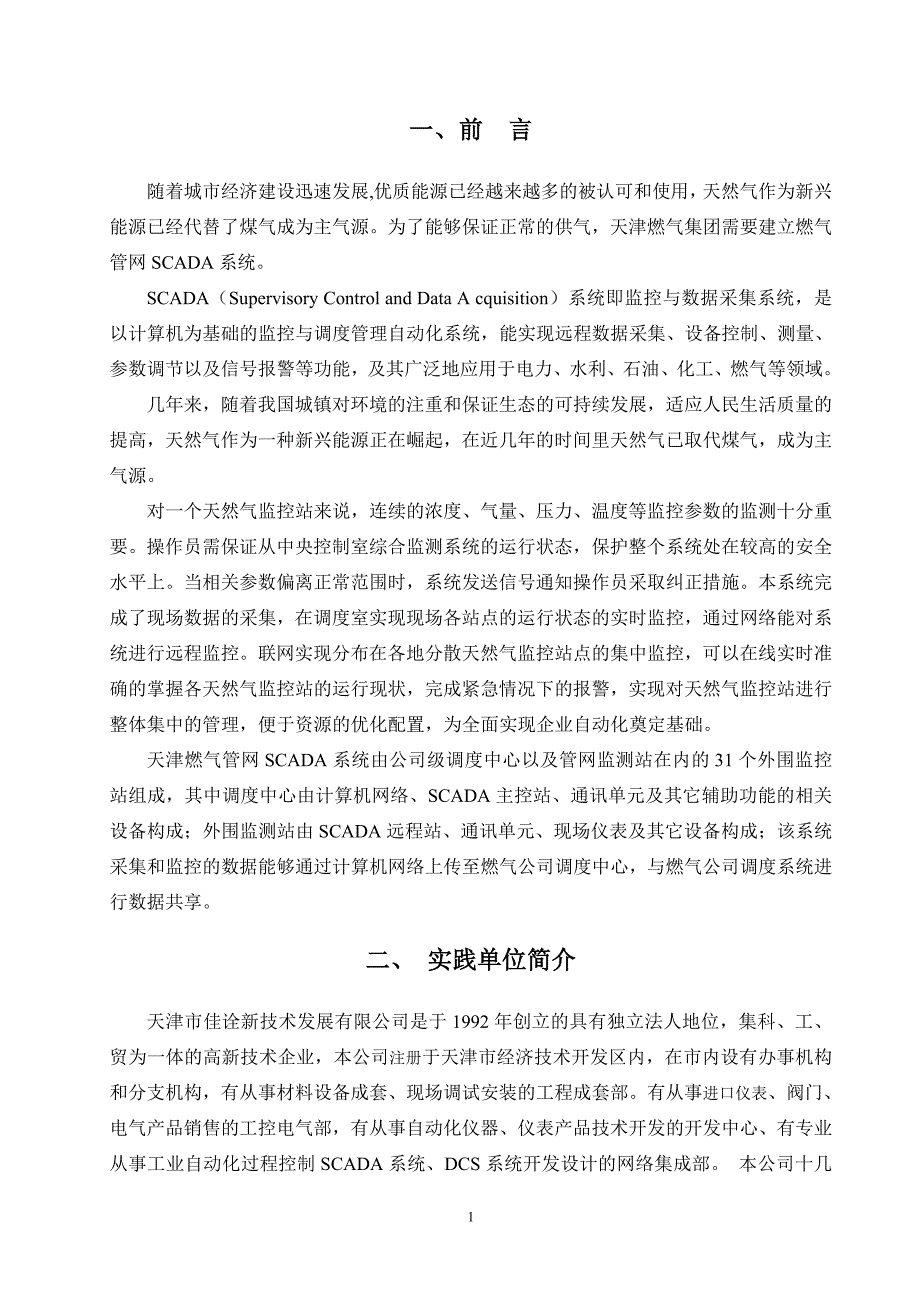 一、前　言

随着城市经济建设迅速发展,优质能源已经越来越多的被认可和使用，天然气作为新兴能源已经代替了煤气成为主气源。为了能够保证正常的供气，天津燃气集团需要建立燃气管网 SCADA 系统。

SCADA（Supervisory Control and Data A cquisition）系统即监控与数据采集系统，是以计算机为基础的监控与调度管理自动化系统，能实现远程数据采集、设备控制、测量、参数调节以及信号报警等功能，及其广泛地应用于电力、水利、石油、化工、燃气等领域。

几年来，随着我国城镇对环境的注重和保证生态的可持续发展，适应人民生活质量的提高，天然气作为一种新兴能源正在崛起，在近几年的时间里天然气已取代煤气，成为主气源。

对一个天然气监控站来说，连续的浓度、气量、压力、温度等监控参数的监测十分重要。操作员需保证从中央控制室综合监测系统的运行状态，保护整个系统处在较高的安全水平上。当相关参数偏离正常范围时，系统发送信号通知操作员采取纠正措施。本系统完成了现场数据的采集，在调度室实现现场各站点的运行状态的实时监控，通过网络能对系统进行远程监控。联网实现分布在各地分散天然气监控站点的集中监控，可以在线实时准确的掌握各天然气监控站的运行现状，完成紧急情况下的报警，实现对天然气监控站进行整体集中的管理，便于资源的优化配置，为全面实现企业自动化奠定基础。

天津燃气管网 SCADA 系统由公司级调度中心以及管网监测站在内的 31 个外围监控站组成，其中调度中心由计算机网络、SCADA 主控站、通讯单元及其它辅助功能的相关设备构成；外围监测站由 SCADA 远程站、通讯单元、现场仪表及其它设备构成；该系统采集和监控的数据能够通过计算机网络上传至燃气公司调度中心，与燃气公司调度系统进行数据共享。

二、　实践单位简介

天津市佳诠新技术发展有限公司是于 1992 年创立的具有独立法人地位，集科、工、贸为一体的高新技术企业，本公司注册于天津市经济技术开发区内，在市内设有办事机构和分支机构，有从事材料设备成套、现场调试安装的工程成套部。有从事进口仪表、阀门、电气产品销售的工控电气部，有从事自动化仪器、仪表产品技术开发的开发中心、有专业从事工业自动化过程控制 SCADA 系统、DCS 系统开发设计的网络集成部。 本公司十几

1